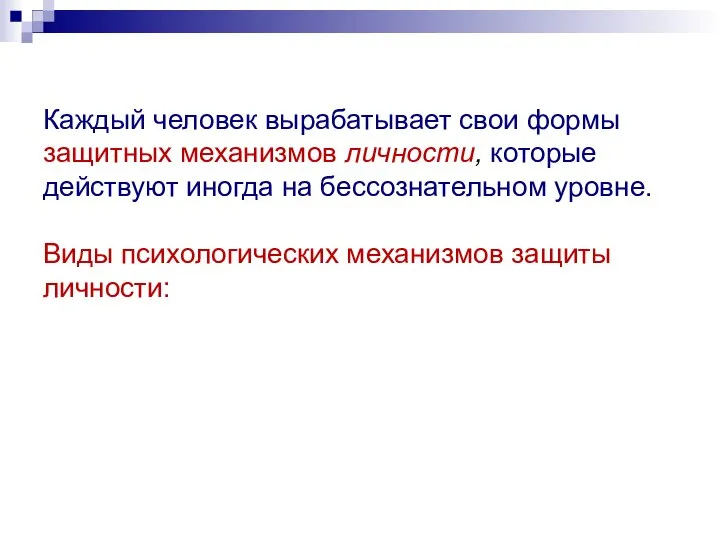 Каждый человек вырабатывает свои формы защитных механизмов личности, которые действуют иногда на бессознательном уровне.

Виды психологических механизмов защиты личности: